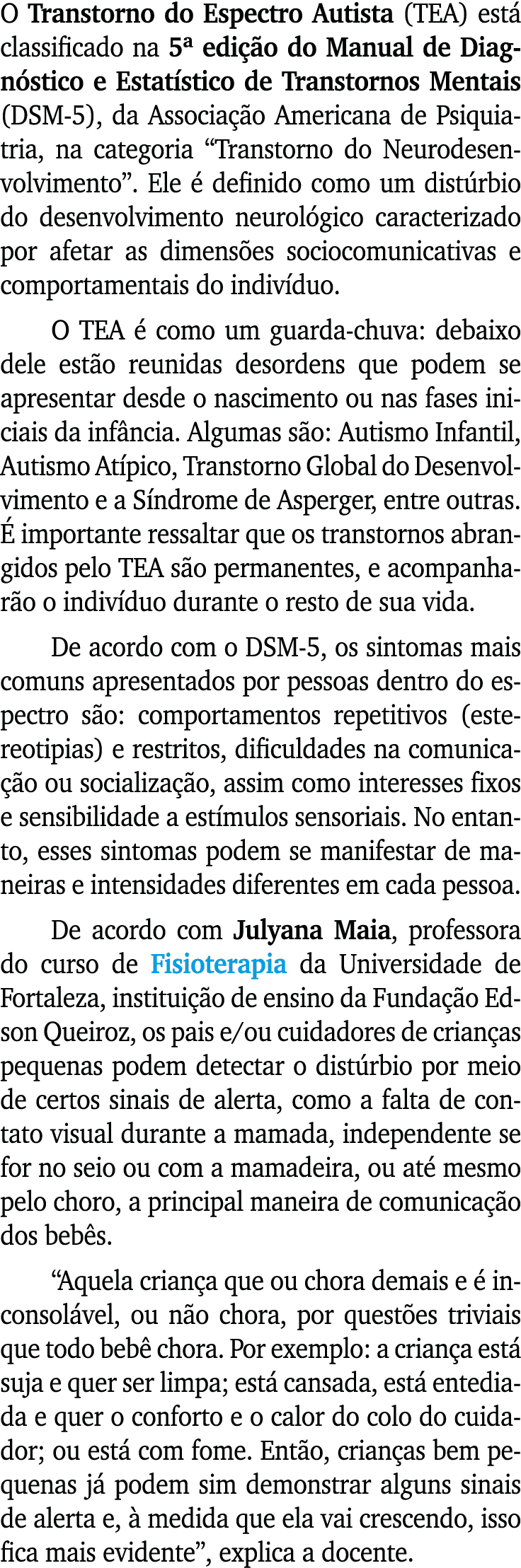 O Transtorno do Espectro Autista (TEA) está classificado na 5ª edição do Manual de Diagnóstico e Estatístico de Transtornos Mentais (DSM-5), da Associação Americana de Psiquiatria, na categoria “Transtorno do Neurodesenvolvimento”. Ele é definido como um distúrbio do desenvolvimento neurológico caracterizado por afetar as dimensões sociocomunicativas e comportamentais do indivíduo.

O TEA é como um guarda-chuva: debaixo dele estão reunidas desordens que podem se apresentar desde o nascimento ou nas fases iniciais da infância. Algumas são: Autismo Infantil, Autismo Atípico, Transtorno Global do Desenvolvimento e a Síndrome de Asperger, entre outras. É importante ressaltar que os transtornos abrangidos pelo TEA são permanentes, e acompanharão o indivíduo durante o resto de sua vida.

De acordo com o DSM-5, os sintomas mais comuns apresentados por pessoas dentro do espectro são: comportamentos repetitivos (estereotipias) e restritos, dificuldades na comunicação ou socialização, assim como interesses fixos e sensibilidade a estímulos sensoriais. No entanto, esses sintomas podem se manifestar de maneiras e intensidades diferentes em cada pessoa.

De acordo com Julyana Maia, professora do curso de Fisioterapia da Universidade de Fortaleza, instituição de ensino da Fundação Edson Queiroz, os pais e/ou cuidadores de crianças pequenas podem detectar o distúrbio por meio de certos sinais de alerta, como a falta de contato visual durante a mamada, independente se for no seio ou com a mamadeira, ou até mesmo pelo choro, a principal maneira de comunicação dos bebês.

“Aquela criança que ou chora demais e é inconsolável, ou não chora, por questões triviais que todo bebê chora. Por exemplo: a criança está suja e quer ser limpa; está cansada, está entediada e quer o conforto e o calor do colo do cuidador; ou está com fome. Então, crianças bem pequenas já podem sim demonstrar alguns sinais de alerta e, à medida que ela vai crescendo, isso fica mais evidente”, explica a docente.